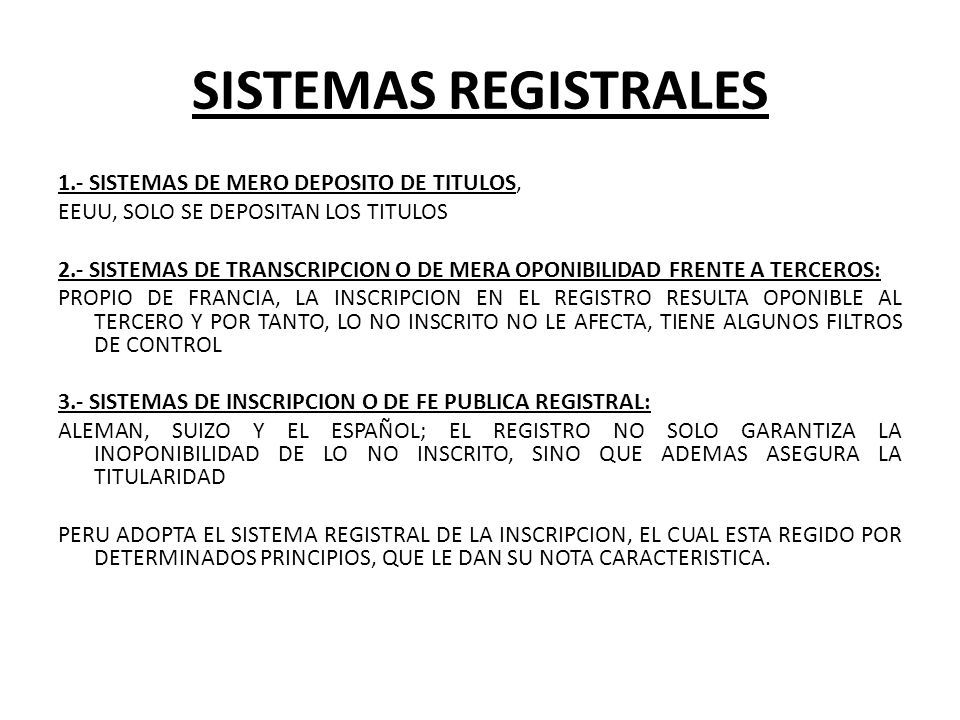 SISTEMAS REGISTRALES

1.- SISTEMAS DE MERO DEPOSITO DE TITULOS,
EEUU, SOLO SE DEPOSITAN LOS TITULOS

2.- SISTEMAS DE TRANSCRIPCION O DE MERA OPONIBILIDAD FRENTE A TERCEROS:
PROPIO DE FRANCIA, LA INSCRIPCION EN EL REGISTRO RESULTA OPONIBLE AL TERCERO Y POR TANTO, LO NO INSCRITO NO LE AFECTA, TIENE ALGUNOS FILTROS DE CONTROL

3.- SISTEMAS DE INSCRIPCION O DE FE PUBLICA REGISTRAL:
ALEMAN, SUIZO Y EL ESPAÑOL; EL REGISTRO NO SOLO GARANTIZA LA INOPONIBILIDAD DE LO NO INSCRITO, SINO QUE ADEMAS ASEGURA LA TITULARIDAD

PERU ADOPTA EL SISTEMA REGISTRAL DE LA INSCRIPCION, EL CUAL ESTA REGIDO POR DETERMINADOS PRINCIPIOS, QUE LE DAN SU NOTA CARACTERISTICA.